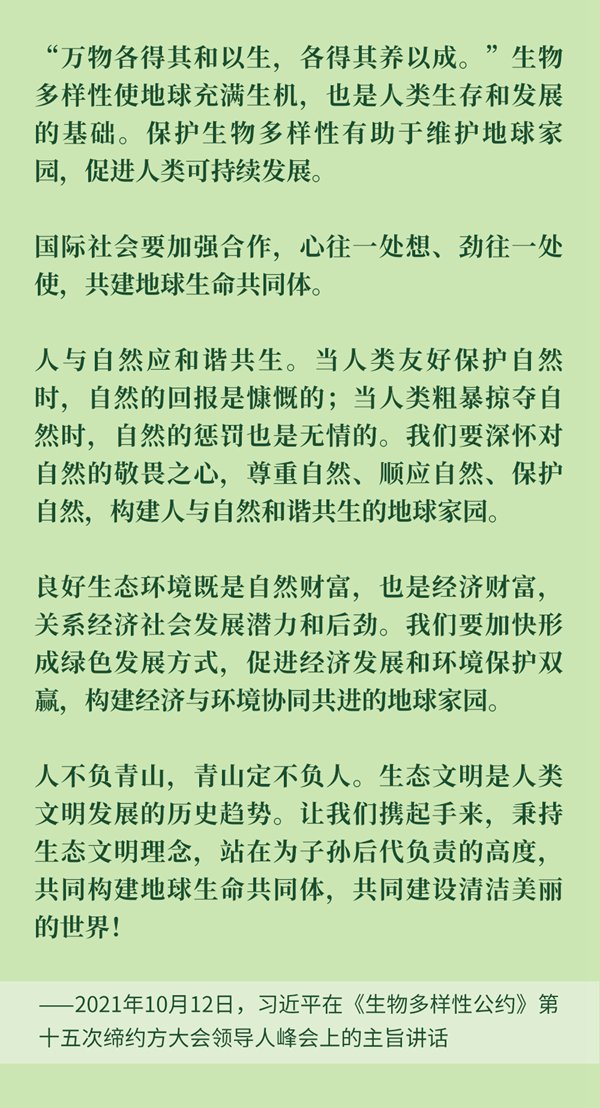 “万物各得其和以生，各得其养以成。”生物多样性使地球充满生机，也是人类生存和发展的基础。保护生物多样性有助于维护地球家园，促进人类可持续发展。

国际社会要加强合作，心往一处想、劲往一处使，共建地球生命共同体。

人与自然应和谐共生。当人类友好保护自然时，自然的回报是慷慨的；当人类粗暴掠夺自然时，自然的惩罚也是无情的。我们要深怀对自然的敬畏之心，尊重自然、顺应自然、保护自然，构建人与自然和谐共生的地球家园。

良好生态环境既是自然财富，也是经济财富，关系经济社会发展潜力和后劲。我们要加快形成绿色发展方式，促进经济发展和环境保护双赢，构建经济与环境协同共进的地球家园。

人不负青山，青山定不负人。生态文明是人类文明发展的历史趋势。让我们携起手来，秉持生态文明理念，站在为子孙后代负责的高度，共同构建地球生命共同体，共同建设清洁美丽的世界！

——2021年10月12日，习近平在《生物多样性公约》第十五次缔约方大会领导人峰会上的主旨讲话